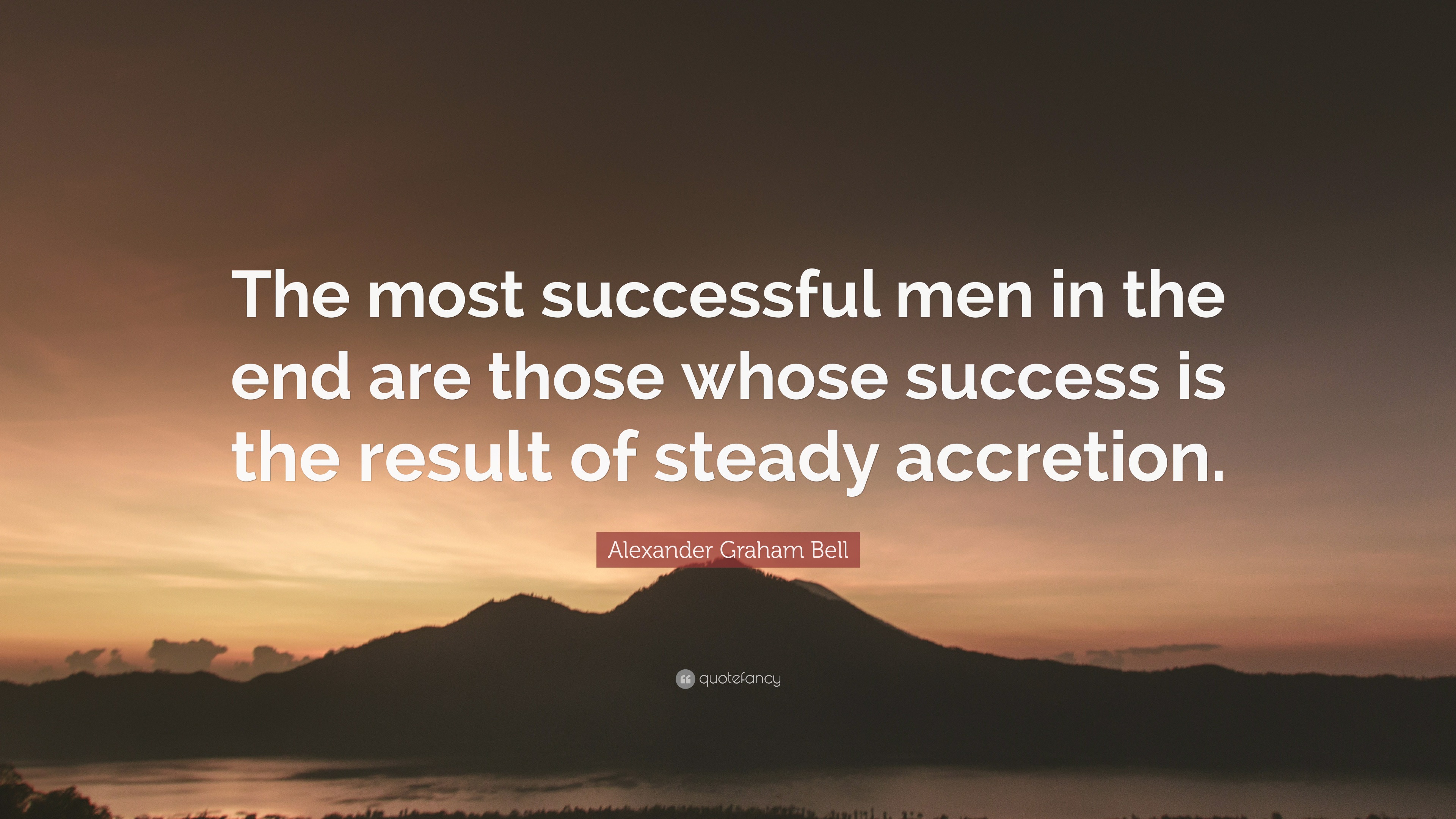 The most successful men in the end are those whose success is the result of steady accretion.

Alexander Graham Bell

quotefancy